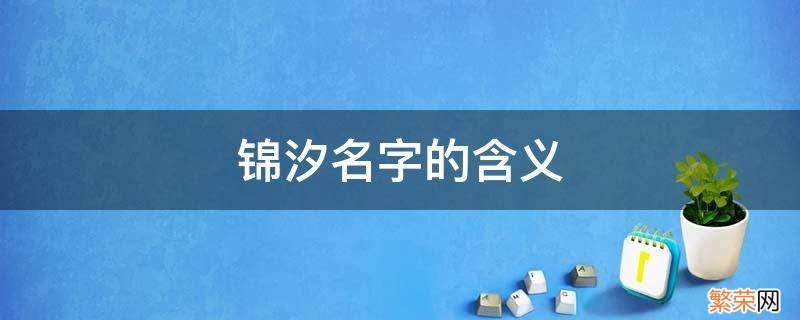 锦汐名字的含义

繁荣网